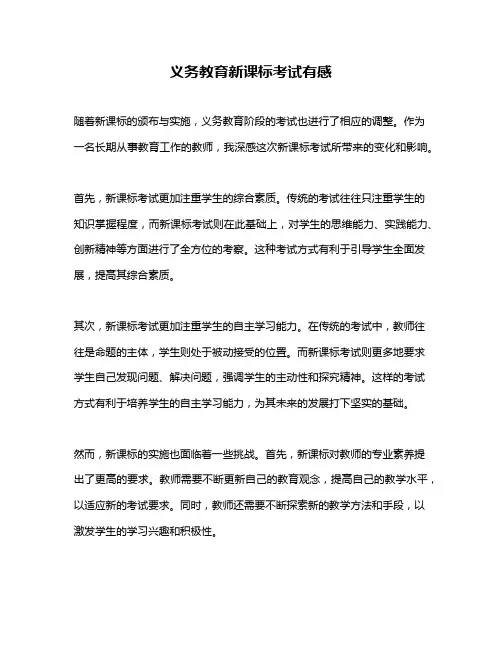 义务教育新课标考试有感

随着新课标的颁布与实施，义务教育阶段的考试也进行了相应的调整。作为一名长期从事教育工作的教师，我深感这次新课标考试所带来的变化和影响。

首先，新课标考试更加注重学生的综合素质。传统的考试往往只注重学生的知识掌握程度，而新课标考试则在此基础上，对学生的思维能力、实践能力、创新精神等方面进行了全方位的考察。这种考试方式有利于引导学生全面发展，提高其综合素质。

其次，新课标考试更加注重学生的自主学习能力。在传统的考试中，教师往往是命题的主体，学生则处于被动接受的位置。而新课标考试则更多地要求学生自己发现问题、解决问题，强调学生的主动性和探究精神。这样的考试方式有利于培养学生的自主学习能力，为其未来的发展打下坚实的基础。

然而，新课标的实施也面临着一些挑战。首先，新课标对教师的专业素养提出了更高的要求。教师需要不断更新自己的教育观念，提高自己的教学水平，以适应新的考试要求。同时，教师还需要不断探索新的教学方法和手段，以激发学生的学习兴趣和积极性。